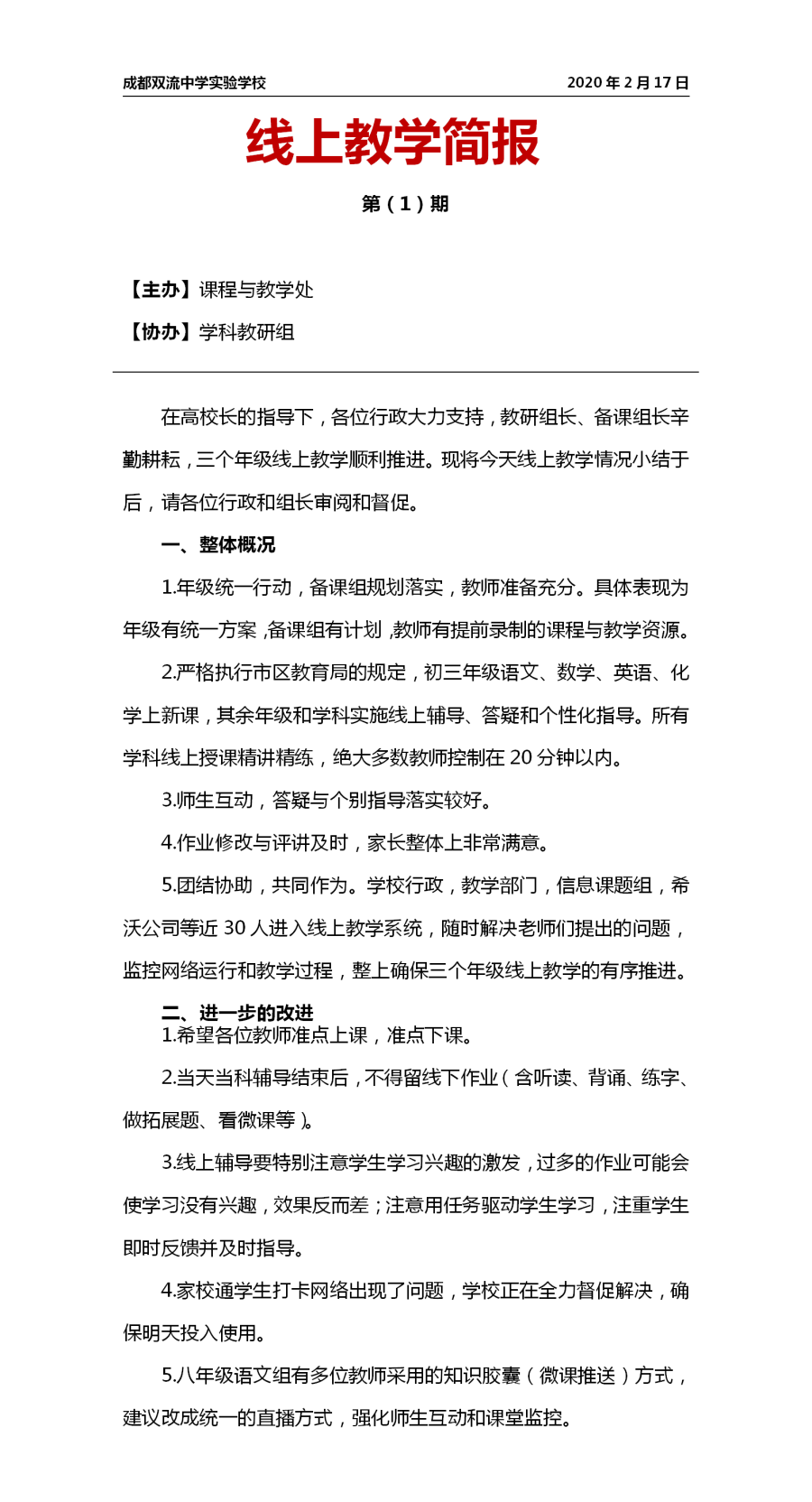 成都双流中学实验学校

2020 年 2 月 17 日

线上教学简报

第（1）期

【主办】课程与教学处

【协办】学科教研组

在高校长的指导下，各位行政大力支持，教研组长、备课组长辛勤耕耘，三个年级线上教学顺利推进。现将今天线上教学情况小结于后，请各位行政和组长审阅和督促。

一、整体概况

1.年级统一行动，备课组规划落实，教师准备充分。具体表现为年级有统一方案，备课组有计划，教师有提前录制的课程与教学资源。

2.严格执行市区教育局的规定，初三年级语文、数学、英语、化学上新课，其余年级和学科实施线上辅导、答疑和个性化指导。所有学科线上授课精讲精练，绝大多数教师控制在 20 分钟以内。

3.师生互动，答疑与个别指导落实较好。

4.作业修改与评讲及时，家长整体上非常满意。

5.团结协助，共同作为。学校行政，教学部门，信息课题组，希沃公司等近 30 人进入线上教学系统，随时解决老师们提出的问题，监控网络运行和教学过程，整上确保三个年级线上教学的有序推进。

二、进一步的改进

1.希望各位教师准点上课，准点下课。

2.当天当科辅导结束后，不得留线下作业（含听读、背诵、练字、做拓展题、看微课等）。

3.线上辅导要特别注意学生学习兴趣的激发，过多的作业可能会使学习没有兴趣，效果反而差；注意用任务驱动学生学习，注重学生即时反馈并及时指导。

4.家校通学生打卡网络出现了问题，学校正在全力督促解决，确保明天投入使用。

5.八年级语文组有多位教师采用的知识胶囊（微课推送）方式，建议改成统一的直播方式，强化师生互动和课堂监控。